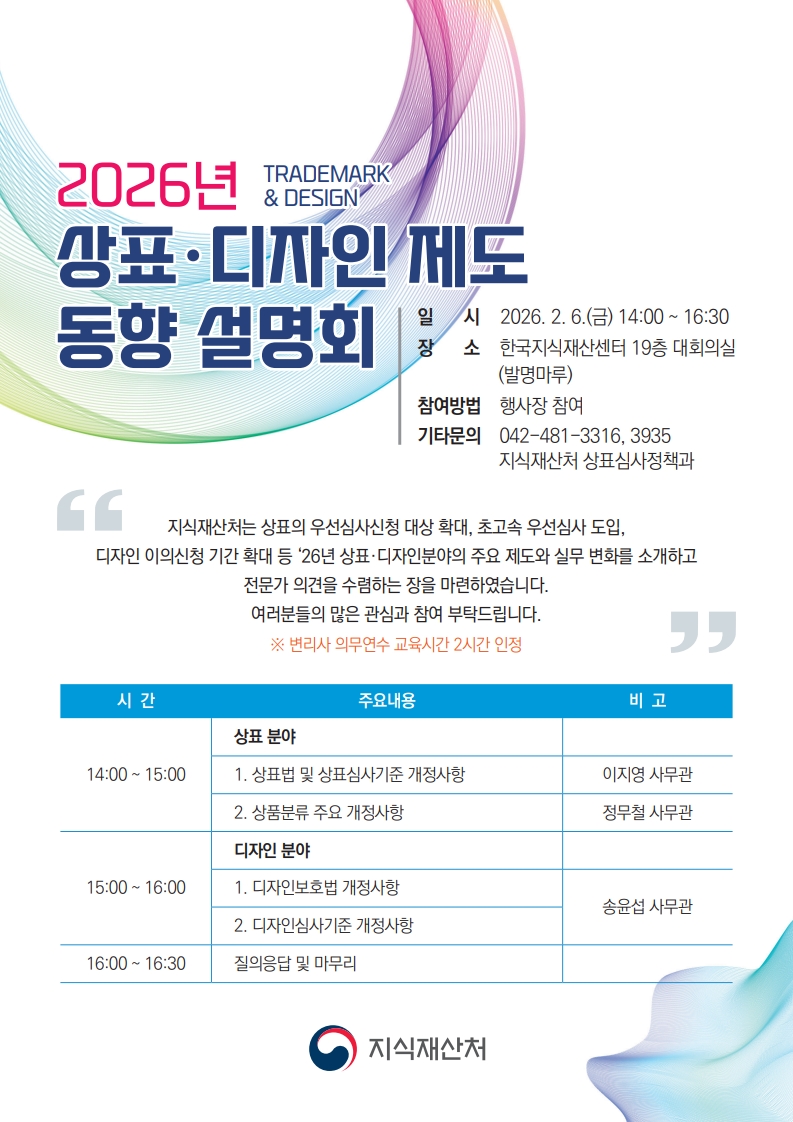 2026년 TRADEMARK & DESIGN

상표·디자인 제도 동향 설명회

일 시 2026. 2. 6.(금) 14:00 ~ 16:30
장 소 한국지식재산센터 19층 대회의실 (발명마루)
참여방법 행사장 참여
기타문의 042-481-3316, 3935
지식재산처 상표심사정책과

지식재산처는 상표의 우선심사신청 대상 확대, 초고속 우선심사 도입, 디자인 이의신청 기간 확대 등 '26년 상표·디자인분야의 주요 제도와 실무 변화를 소개하고 전문가 의견을 수렴하는 장을 마련하였습니다.
여러분들의 많은 관심과 참여 부탁드립니다.

※ 변리사 의무연수 교육시간 2시간 인정

| 시 간 | 주요내용 | 비 고 |
|---|---|---|
| 14:00 ~ 15:00 | 상표 분야 | |
| | 1. 상표법 및 상표심사기준 개정사항 | 이지영 사무관 |
| | 2. 상품분류 주요 개정사항 | 정무철 사무관 |
| 15:00 ~ 16:00 | 디자인 분야 | |
| | 1. 디자인보호법 개정사항 | 송윤섭 사무관 |
| | 2. 디자인심사기준 개정사항 | |
| 16:00 ~ 16:30 | 질의응답 및 마무리 | |

지식재산처